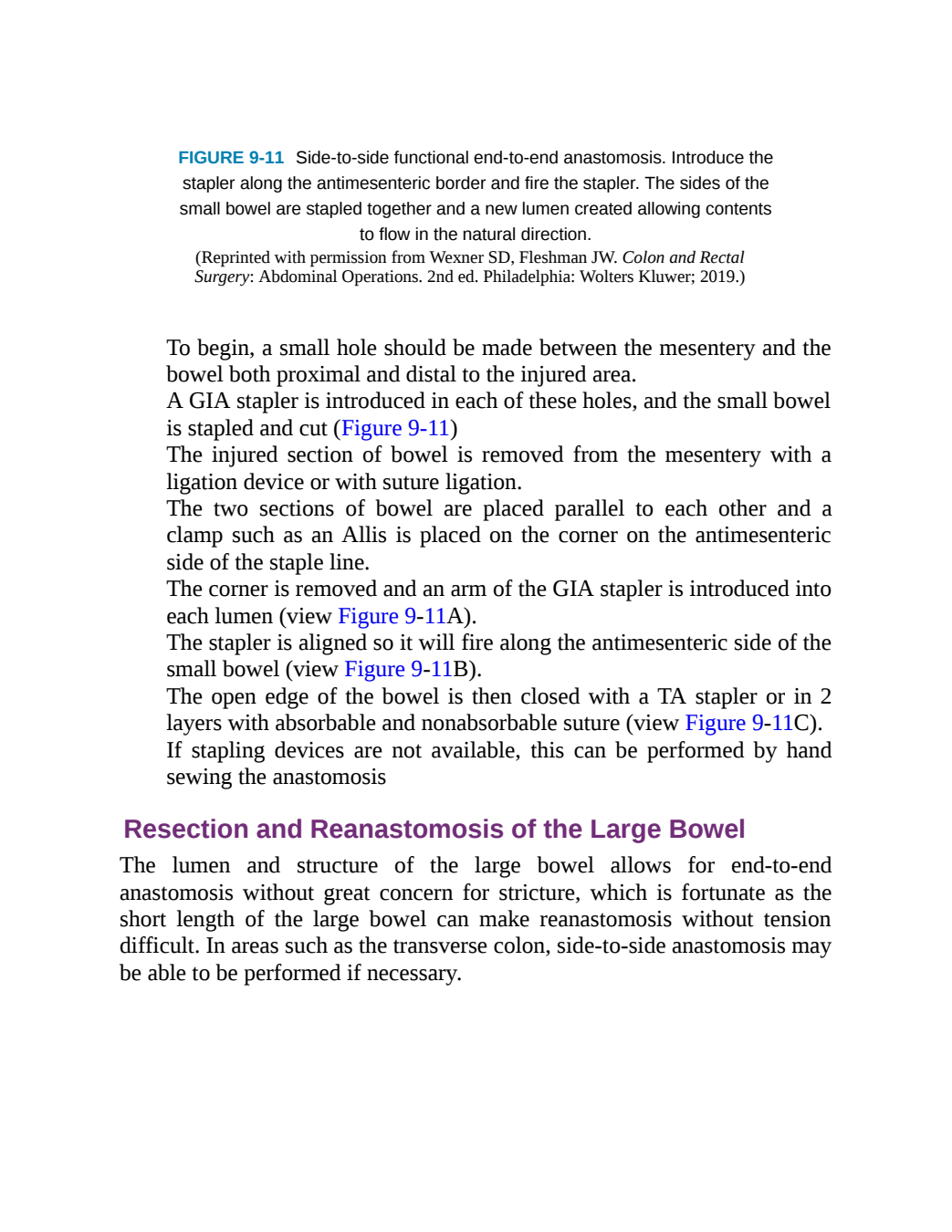 FIGURE 9-11 Side-to-side functional end-to-end anastomosis. Introduce the stapler along the antimesenteric border and fire the stapler. The sides of the small bowel are stapled together and a new lumen created allowing contents to flow in the natural direction.
(Reprinted with permission from Wexner SD, Fleshman JW. Colon and Rectal Surgery: Abdominal Operations. 2nd ed. Philadelphia: Wolters Kluwer; 2019.)

To begin, a small hole should be made between the mesentery and the bowel both proximal and distal to the injured area.
A GIA stapler is introduced in each of these holes, and the small bowel is stapled and cut (Figure 9-11)
The injured section of bowel is removed from the mesentery with a ligation device or with suture ligation.
The two sections of bowel are placed parallel to each other and a clamp such as an Allis is placed on the corner on the antimesenteric side of the staple line.
The corner is removed and an arm of the GIA stapler is introduced into each lumen (view Figure 9-11A).
The stapler is aligned so it will fire along the antimesenteric side of the small bowel (view Figure 9-11B).
The open edge of the bowel is then closed with a TA stapler or in 2 layers with absorbable and nonabsorbable suture (view Figure 9-11C).
If stapling devices are not available, this can be performed by hand sewing the anastomosis

Resection and Reanastomosis of the Large Bowel

The lumen and structure of the large bowel allows for end-to-end anastomosis without great concern for stricture, which is fortunate as the short length of the large bowel can make reanastomosis without tension difficult. In areas such as the transverse colon, side-to-side anastomosis may be able to be performed if necessary.